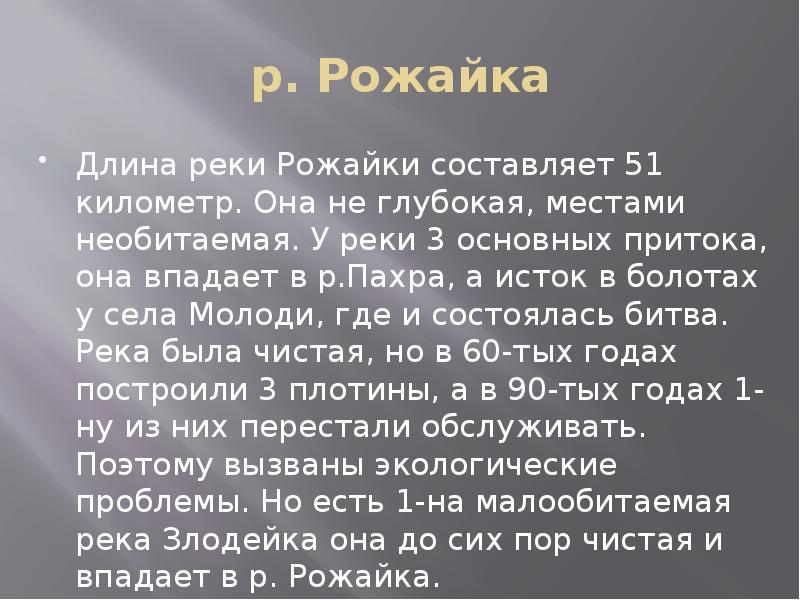 р. Рожайка

• Длина реки Рожайки составляет 51 километр. Она не глубокая, местами необитаемая. У реки 3 основных притока, она впадает в р.Пахра, а исток в болотах у села Молоди, где и состоялась битва. Река была чистая, но в 60-тых годах построили 3 плотины, а в 90-тых годах 1-ну из них перестали обслуживать. Поэтому вызваны экологические проблемы. Но есть 1-на малообитаемая река Злодейка она до сих пор чистая и впадает в р. Рожайка.